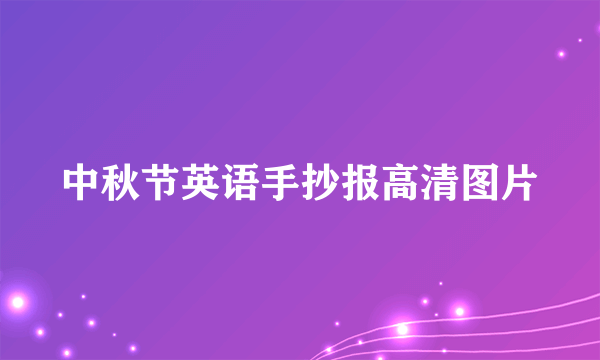 中秋节英语手抄报高清图片